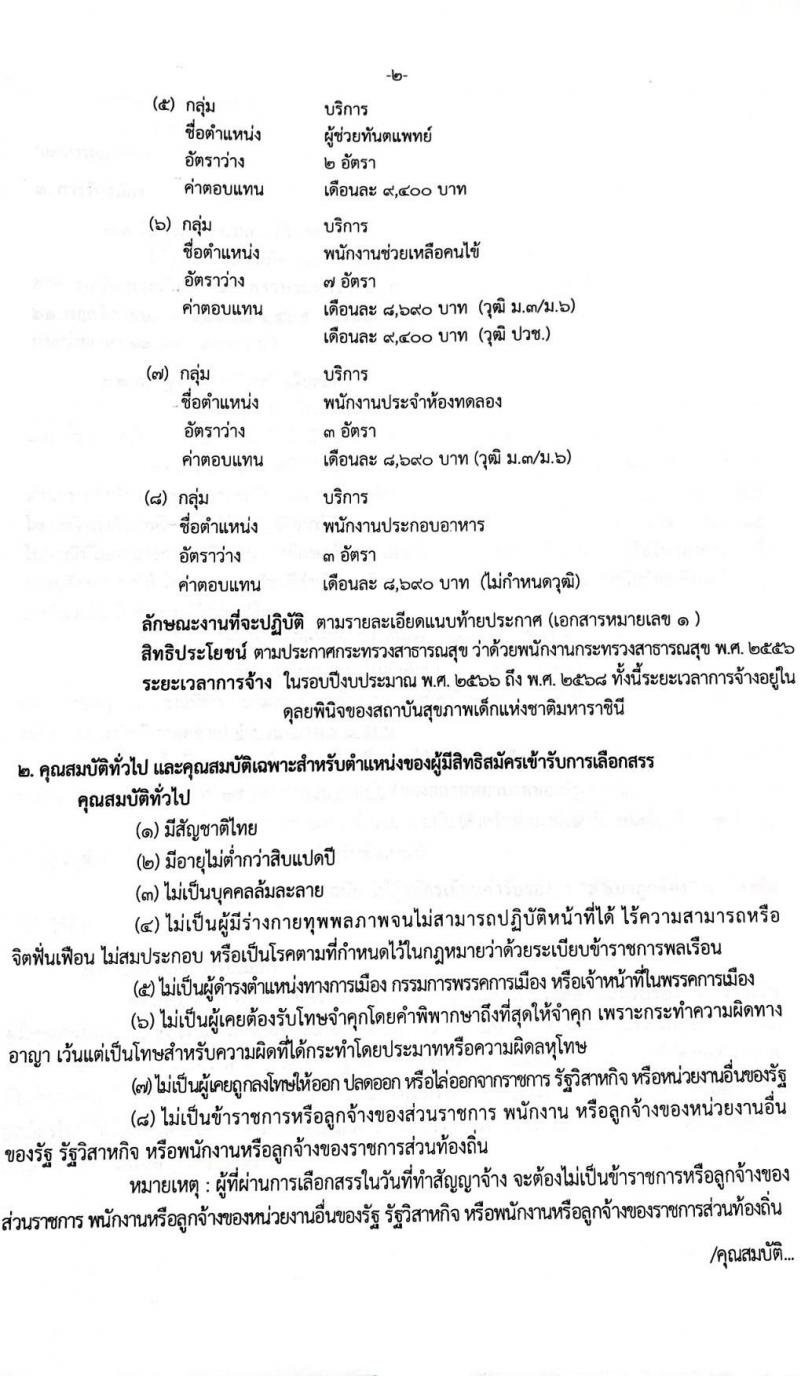 -๒-

(๕) กลุ่ม บริการ
ชื่อตำแหน่ง ผู้ช่วยทันตแพทย์
อัตราว่าง ๒ อัตรา
ค่าตอบแทน เดือนละ ๙,๔๐๐ บาท

(๖) กลุ่ม บริการ
ชื่อตำแหน่ง พนักงานช่วยเหลือคนไข้
อัตราว่าง ๗ อัตรา
ค่าตอบแทน เดือนละ ๘,๖๙๐ บาท (วุฒิ ม.๓/ม.๖)
เดือนละ ๙,๔๐๐ บาท (วุฒิ ปวช.)

(๗) กลุ่ม บริการ
ชื่อตำแหน่ง พนักงานประจำห้องทดลอง
อัตราว่าง ๓ อัตรา
ค่าตอบแทน เดือนละ ๘,๖๙๐ บาท (วุฒิ ม.๓/ม.๖)

(๘) กลุ่ม บริการ
ชื่อตำแหน่ง พนักงานประกอบอาหาร
อัตราว่าง ๓ อัตรา
ค่าตอบแทน เดือนละ ๘,๖๙๐ บาท (ไม่กำหนดวุฒิ)

ลักษณะงานที่จะปฏิบัติ ตามรายละเอียดแนบท้ายประกาศ (เอกสารหมายเลข ๑ )
สิทธิประโยชน์ ตามประกาศกระทรวงสาธารณสุข ว่าด้วยพนักงานกระทรวงสาธารณสุข พ.ศ. ๒๕๕๖
ระยะเวลาการจ้าง ในรอบปีงบประมาณ พ.ศ. ๒๕๖๖ ถึง พ.ศ. ๒๕๖๘ ทั้งนี้ระยะเวลาการจ้างอยู่ในดุลยพินิจของสถาบันสุขภาพเด็กแห่งชาติมหาราชินี

๒. คุณสมบัติทั่วไป และคุณสมบัติเฉพาะสำหรับตำแหน่งของผู้มีสิทธิสมัครเข้ารับการเลือกสรร
คุณสมบัติทั่วไป
(๑) มีสัญชาติไทย
(๒) มีอายุไม่ต่ำกว่าสิบแปดปี
(๓) ไม่เป็นบุคคลล้มละลาย
(๔) ไม่เป็นผู้มีร่างกายทุพพลภาพจนไม่สามารถปฏิบัติหน้าที่ได้ ไร้ความสามารถหรือจิตฟั่นเฟือน ไม่สมประกอบ หรือเป็นโรคตามที่กำหนดไว้ในกฎหมายว่าด้วยระเบียบข้าราชการพลเรือน
(๕) ไม่เป็นผู้ดำรงตำแหน่งทางการเมือง กรรมการพรรคการเมือง หรือเจ้าหน้าที่ในพรรคการเมือง
(๖) ไม่เป็นผู้เคยต้องรับโทษจำคุกโดยคำพิพากษาถึงที่สุดให้จำคุก เพราะกระทำความผิดทางอาญา เว้นแต่เป็นโทษสำหรับความผิดที่ได้กระทำโดยประมาทหรือความผิดลหุโทษ
(๗) ไม่เป็นผู้เคยถูกลงโทษให้ออก ปลดออก หรือไล่ออกจากราชการ รัฐวิสาหกิจ หรือหน่วยงานอื่นของรัฐ
(๘) ไม่เป็นข้าราชการหรือลูกจ้างของส่วนราชการ พนักงาน หรือลูกจ้างของหน่วยงานอื่นของรัฐ รัฐวิสาหกิจ หรือพนักงานหรือลูกจ้างของราชการส่วนท้องถิ่น
หมายเหตุ : ผู้ที่ผ่านการเลือกสรรในวันที่ทำสัญญาจ้าง จะต้องไม่เป็นข้าราชการหรือลูกจ้างของส่วนราชการ พนักงานหรือลูกจ้างของหน่วยงานอื่นของรัฐ รัฐวิสาหกิจ หรือพนักงานหรือลูกจ้างของราชการส่วนท้องถิ่น

/คุณสมบัติ...